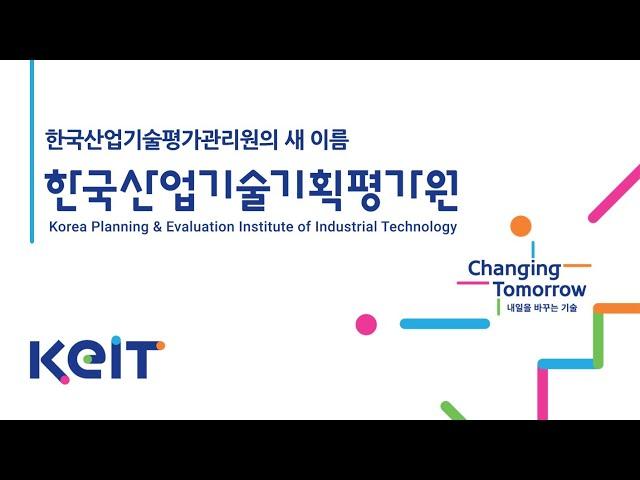 한국산업기술평가관리원의 새 이름

한국산업기술기획평가원

Korea Planning & Evaluation Institute of Industrial Technology

Changing Tomorrow

내일을 바꾸는 기술

KEIT